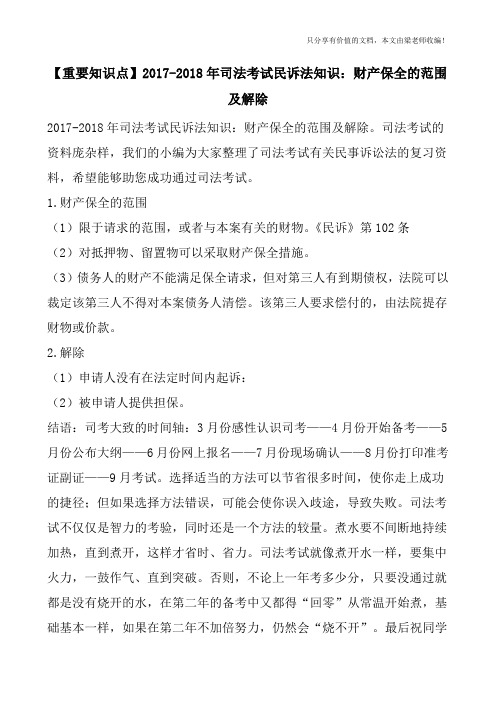 只分享有价值的文档，本文由梁老师收编！

【重要知识点】2017-2018年司法考试民诉法知识：财产保全的范围及解除

2017-2018年司法考试民诉法知识：财产保全的范围及解除。司法考试的资料庞杂样，我们的小编为大家整理了司法考试有关民事诉讼法的复习资料，希望能够助您成功通过司法考试。

1.财产保全的范围

（1）限于请求的范围，或者与本案有关的财物。《民诉》第102条

（2）对抵押物、留置物可以采取财产保全措施。

（3）债务人的财产不能满足保全请求，但对第三人有到期债权，法院可以裁定该第三人不得对本案债务人清偿。该第三人要求偿付的，由法院提存财物或价款。

2.解除

（1）申请人没有在法定时间内起诉；

（2）被申请人提供担保。

结语：司考大致的时间轴：3月份感性认识司考——4月份开始备考——5月份公布大纲——6月份网上报名——7月份现场确认——8月份打印准考证副证——9月考试。选择适当的方法可以节省很多时间，使你走上成功的捷径；但如果选择方法错误，可能会使你误入歧途，导致失败。司法考试不仅仅是智力的考验，同时还是一个方法的较量。煮水要不间断地持续加热，直到煮开，这样才省时、省力。司法考试就像煮开水一样，要集中火力，一鼓作气、直到突破。否则，不论上一年考多少分，只要没通过就都是没有烧开的水，在第二年的备考中又都得“回零”从常温开始煮，基础基本一样，如果在第二年不加倍努力，仍然会“烧不开”。最后祝同学